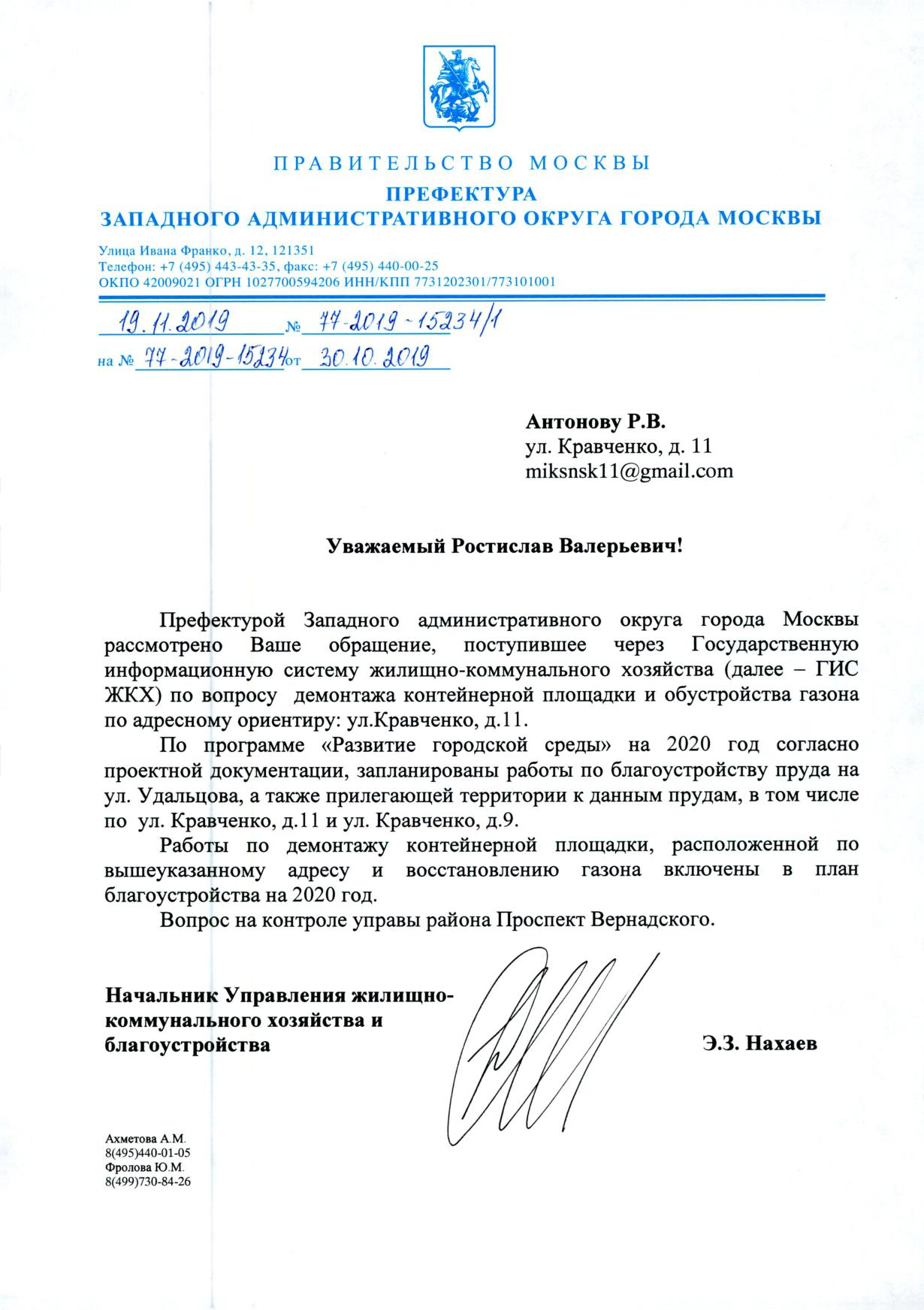 ПРАВИТЕЛЬСТВО МОСКВЫ
ПРЕФЕКТУРА
ЗАПАДНОГО АДМИНИСТРАТИВНОГО ОКРУГА ГОРОДА МОСКВЫ

Улица Ивана Франко, д. 12, 121351
Телефон: +7 (495) 443-43-35, факс: +7 (495) 440-00-25
ОКПО 42009021 ОГРН 1027700594206 ИНН/КПП 7731202301/773101001

19.11.2019 № 77-2019-15234/1
на № 77-2019-15234 от 30.10.2019

Антонову Р.В.
ул. Кравченко, д. 11
miksnsk11@gmail.com

Уважаемый Ростислав Валерьевич!

Префектурой Западного административного округа города Москвы рассмотрено Ваше обращение, поступившее через Государственную информационную систему жилищно-коммунального хозяйства (далее – ГИС ЖКХ) по вопросу демонтажа контейнерной площадки и обустройства газона по адресному ориентиру: ул.Кравченко, д.11.

По программе «Развитие городской среды» на 2020 год согласно проектной документации, запланированы работы по благоустройству пруда на ул. Удальцова, а также прилегающей территории к данным прудам, в том числе по ул. Кравченко, д.11 и ул. Кравченко, д.9.

Работы по демонтажу контейнерной площадки, расположенной по вышеуказанному адресу и восстановлению газона включены в план благоустройства на 2020 год.

Вопрос на контроле управы района Проспект Вернадского.

Начальник Управления жилищно-коммунального хозяйства и благоустройства

Э.З. Нахаев

Ахметова А.М.
8(495)440-01-05
Фролова Ю.М.
8(499)730-84-26